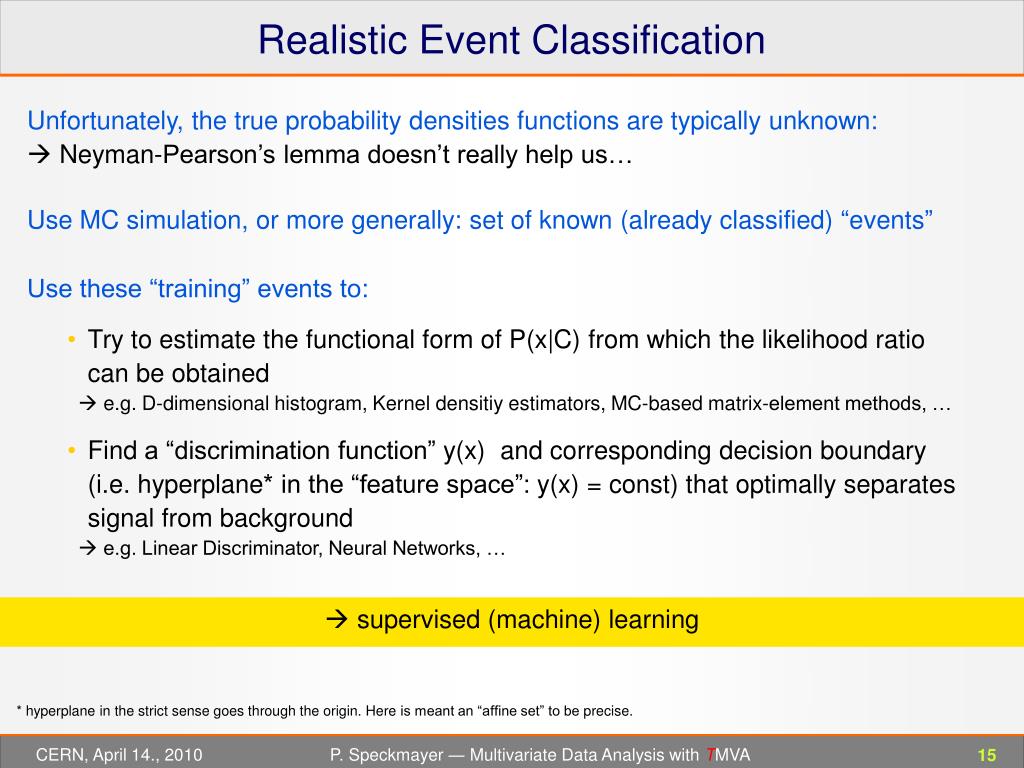 Realistic Event Classification

Unfortunately, the true probability densities functions are typically unknown:
→ Neyman-Pearson's lemma doesn't really help us…

Use MC simulation, or more generally: set of known (already classified) "events"

Use these "training" events to:

• Try to estimate the functional form of P(x|C) from which the likelihood ratio can be obtained
→ e.g. D-dimensional histogram, Kernel densitiy estimators, MC-based matrix-element methods, …

• Find a "discrimination function" y(x) and corresponding decision boundary (i.e. hyperplane* in the "feature space": y(x) = const) that optimally separates signal from background
→ e.g. Linear Discriminator, Neural Networks, …

→ supervised (machine) learning

* hyperplane in the strict sense goes through the origin. Here is meant an "affine set" to be precise.

CERN, April 14., 2010 P. Speckmayer — Multivariate Data Analysis with TMVA 15